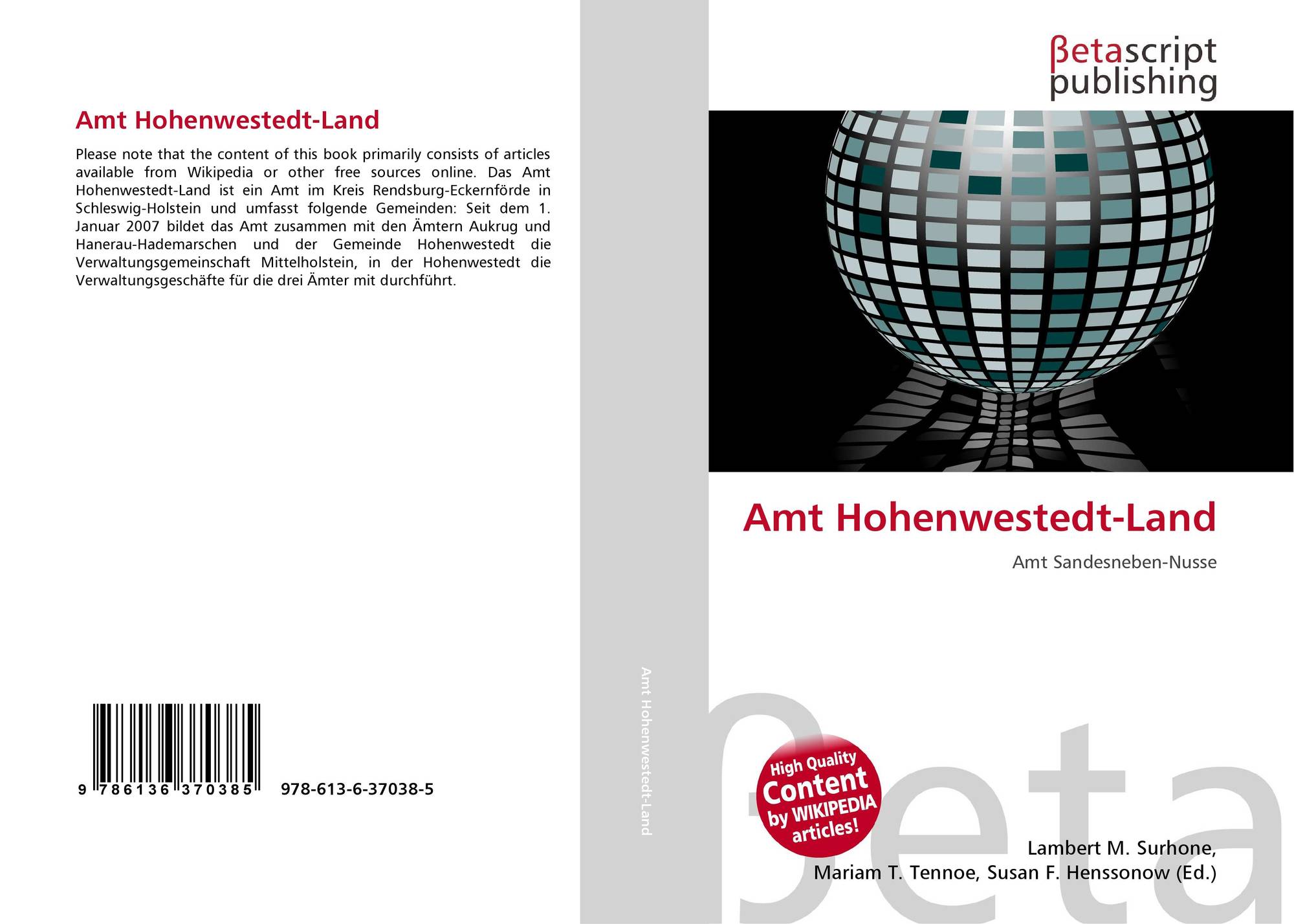 Amt Hohenwestedt-Land

Please note that the content of this book primarily consists of articles available from Wikipedia or other free sources online. Das Amt Hohenwestedt-Land ist ein Amt im Kreis Rendsburg-Eckernförde in Schleswig-Holstein und umfasst folgende Gemeinden: Seit dem 1. Januar 2007 bildet das Amt zusammen mit den Ämtern Aukrug und Hanerau-Hademarschen und der Gemeinde Hohenwestedt die Verwaltungsgemeinschaft Mittelholstein, in der Hohenwestedt die Verwaltungsgeschäfte für die drei Ämter mit durchführt.

9 786136 370385 978-613-6-37038-5

Amt Hohenwestedt-Land

βetascript
publishing

Amt Hohenwestedt-Land

Amt Sandesneben-Nusse

High Quality
Content
by WIKIPEDIA
articles!

Lambert M. Surhone,
Mariam T. Tennoe, Susan F. Henssonow (Ed.)

βeta